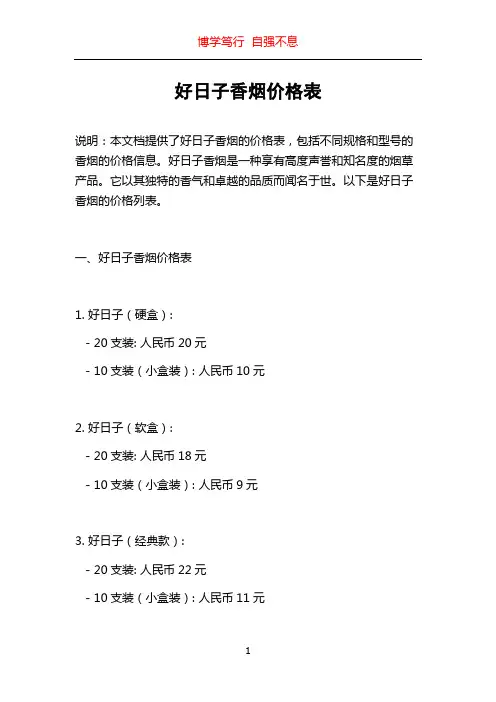 博学笃行 自强不息

好日子香烟价格表

说明：本文档提供了好日子香烟的价格表，包括不同规格和型号的香烟的价格信息。好日子香烟是一种享有高度声誉和知名度的烟草产品。它以其独特的香气和卓越的品质而闻名于世。以下是好日子香烟的价格列表。

一、好日子香烟价格表

1. 好日子（硬盒）：

- 20 支装: 人民币 20 元

- 10 支装（小盒装）: 人民币 10 元

2. 好日子（软盒）：

- 20 支装: 人民币 18 元

- 10 支装（小盒装）: 人民币 9 元

3. 好日子（经典款）：

- 20 支装: 人民币 22 元

- 10 支装（小盒装）: 人民币 11 元

1